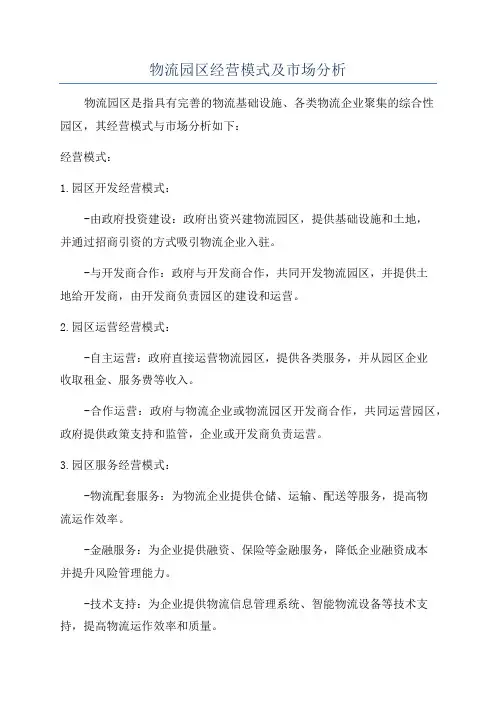 物流园区经营模式及市场分析

物流园区是指具有完善的物流基础设施、各类物流企业聚集的综合性园区，其经营模式与市场分析如下：

经营模式：

1.园区开发经营模式：

-由政府投资建设：政府出资兴建物流园区，提供基础设施和土地，并通过招商引资的方式吸引物流企业入驻。

-与开发商合作：政府与开发商合作，共同开发物流园区，并提供土地给开发商，由开发商负责园区的建设和运营。

2.园区运营经营模式：

-自主运营：政府直接运营物流园区，提供各类服务，并从园区企业收取租金、服务费等收入。

-合作运营：政府与物流企业或物流园区开发商合作，共同运营园区，政府提供政策支持和监管，企业或开发商负责运营。

3.园区服务经营模式：

-物流配套服务：为物流企业提供仓储、运输、配送等服务，提高物流运作效率。

-金融服务：为企业提供融资、保险等金融服务，降低企业融资成本并提升风险管理能力。

-技术支持：为企业提供物流信息管理系统、智能物流设备等技术支持，提高物流运作效率和质量。